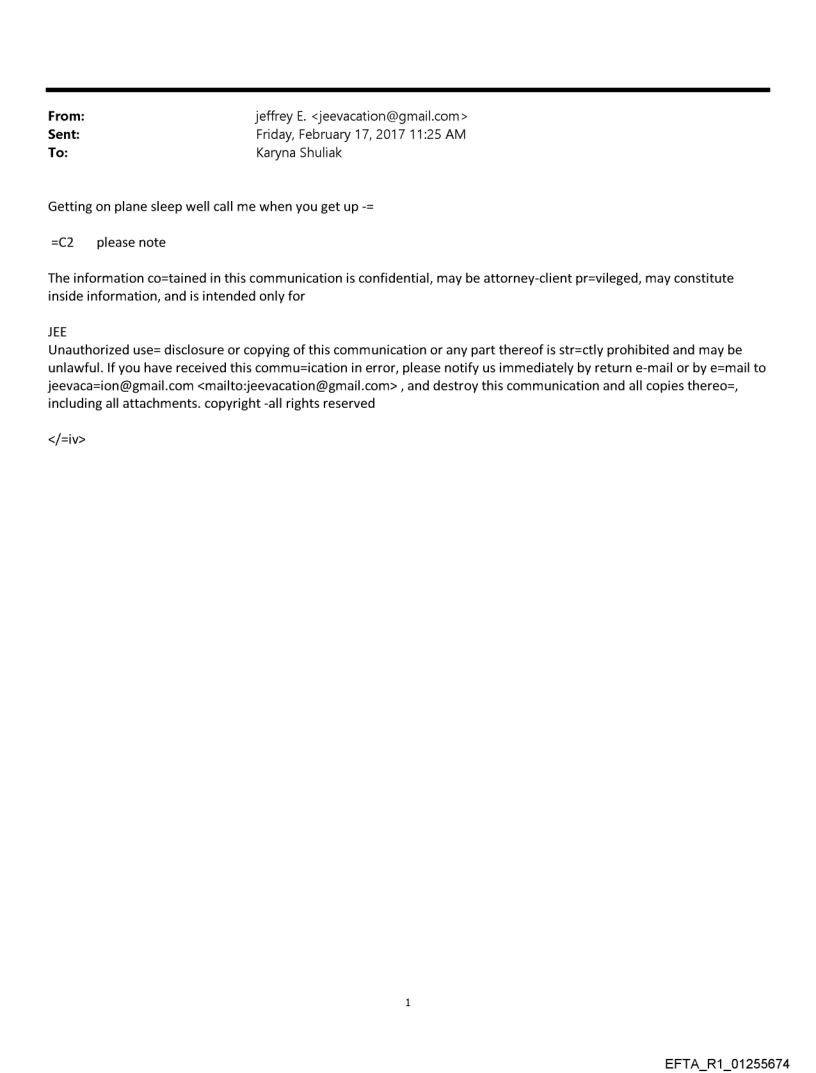 From: jeffrey E. <jeevacation@gmail.com>
Sent: Friday, February 17, 2017 11:25 AM
To: Karyna Shuliak

Getting on plane sleep well call me when you get up -=

=C2 please note

The information co=tained in this communication is confidential, may be attorney-client pr=vileged, may constitute inside information, and is intended only for

JEE
Unauthorized use= disclosure or copying of this communication or any part thereof is str=ctly prohibited and may be unlawful. If you have received this commu=ication in error, please notify us immediately by return e-mail or by e=mail to jeevaca=ion@gmail.com <mailto:jeevacation@gmail.com> , and destroy this communication and all copies thereo=, including all attachments. copyright -all rights reserved

</=iv>

1

EFTA_R1_01255674